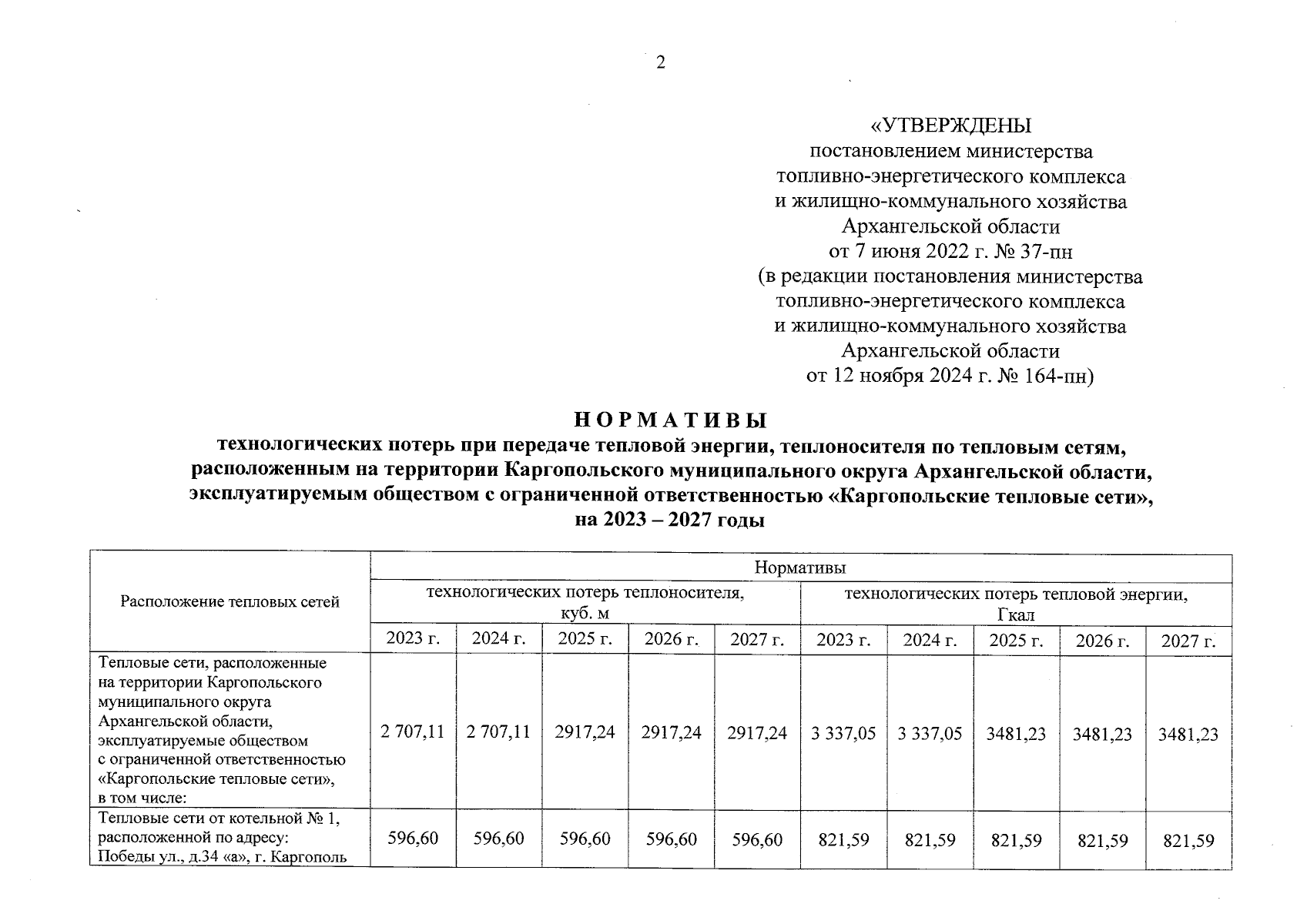 2

«УТВЕРЖДЕНЫ
постановлением министерства
топливно-энергетического комплекса
и жилищно-коммунального хозяйства
Архангельской области
от 7 июня 2022 г. № 37-пн
(в редакции постановления министерства
топливно-энергетического комплекса
и жилищно-коммунального хозяйства
Архангельской области
от 12 ноября 2024 г. № 164-пн)

НОРМАТИВЫ
технологических потерь при передаче тепловой энергии, теплоносителя по тепловым сетям, расположенным на территории Каргопольского муниципального округа Архангельской области, эксплуатируемым обществом с ограниченной ответственностью «Каргопольские тепловые сети», на 2023 – 2027 годы

| Расположение тепловых сетей | Нормативы | | | | | | | | | |
|---|---|---|---|---|---|---|---|---|---|---|
| | технологических потерь теплоносителя, куб. м | | | | | технологических потерь тепловой энергии, Гкал | | | | |
| | 2023 г. | 2024 г. | 2025 г. | 2026 г. | 2027 г. | 2023 г. | 2024 г. | 2025 г. | 2026 г. | 2027 г. |
| Тепловые сети, расположенные на территории Каргопольского муниципального округа Архангельской области, эксплуатируемые обществом с ограниченной ответственностью «Каргопольские тепловые сети», в том числе: | 2 707,11 | 2 707,11 | 2917,24 | 2917,24 | 2917,24 | 3 337,05 | 3 337,05 | 3481,23 | 3481,23 | 3481,23 |
| Тепловые сети от котельной № 1, расположенной по адресу: Победы ул., д.34 «а», г. Каргополь | 596,60 | 596,60 | 596,60 | 596,60 | 596,60 | 821,59 | 821,59 | 821,59 | 821,59 | 821,59 |